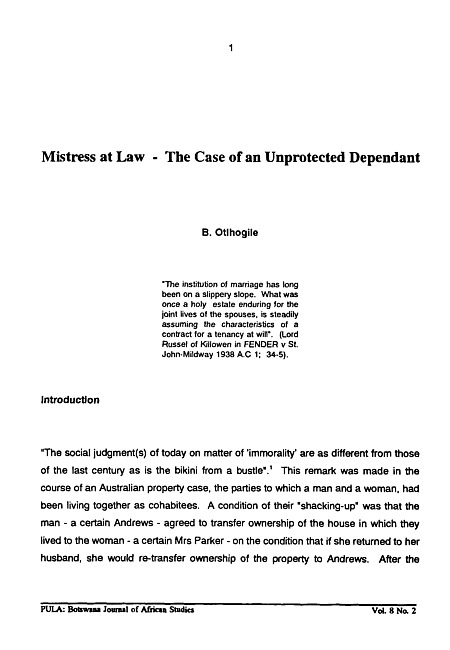 1

Mistress at Law - The Case of an Unprotected Dependant

B. Otlhogile

"The institution of marriage has long been on a slippery slope. What was once a holy estate enduring for the joint lives of the spouses, is steadily assuming the characteristics of a contract for a tenancy at will". (Lord Russel of Killowen in FENDER v St. John-Mildway 1938 A.C 1; 34-5).

Introduction

"The social judgment(s) of today on matter of 'immorality' are as different from those of the last century as is the bikini from a bustle".$^1$ This remark was made in the course of an Australian property case, the parties to which a man and a woman, had been living together as cohabitees. A condition of their "shacking-up" was that the man - a certain Andrews - agreed to transfer ownership of the house in which they lived to the woman - a certain Mrs Parker - on the condition that if she returned to her husband, she would re-transfer ownership of the property to Andrews. After the

PULA: Botswana Journal of African Studies

Vol. 8 No. 2